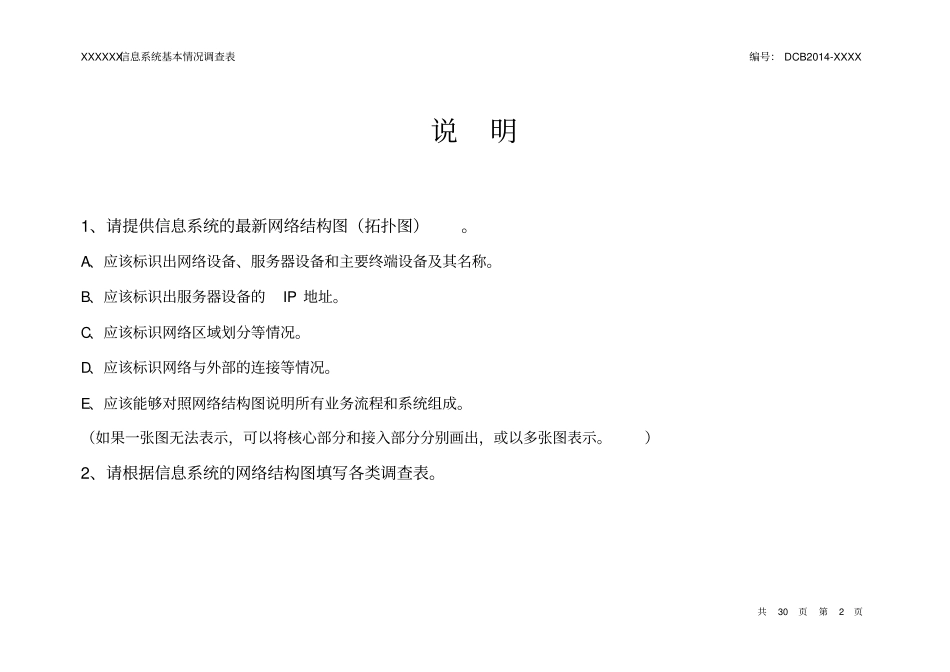 XXXXXX信息系统基本情况调查表

编号： DCB2014-XXXX

说 明

1、请提供信息系统的最新网络结构图（拓扑图）。

A、应该标识出网络设备、服务器设备和主要终端设备及其名称。

B、应该标识出服务器设备的 IP 地址。

C、应该标识网络区域划分等情况。

D、应该标识网络与外部的连接等情况。

E、应该能够对照网络结构图说明所有业务流程和系统组成。

（如果一张图无法表示，可以将核心部分和接入部分分别画出，或以多张图表示。）

2、请根据信息系统的网络结构图填写各类调查表。

共 30 页 第 2 页